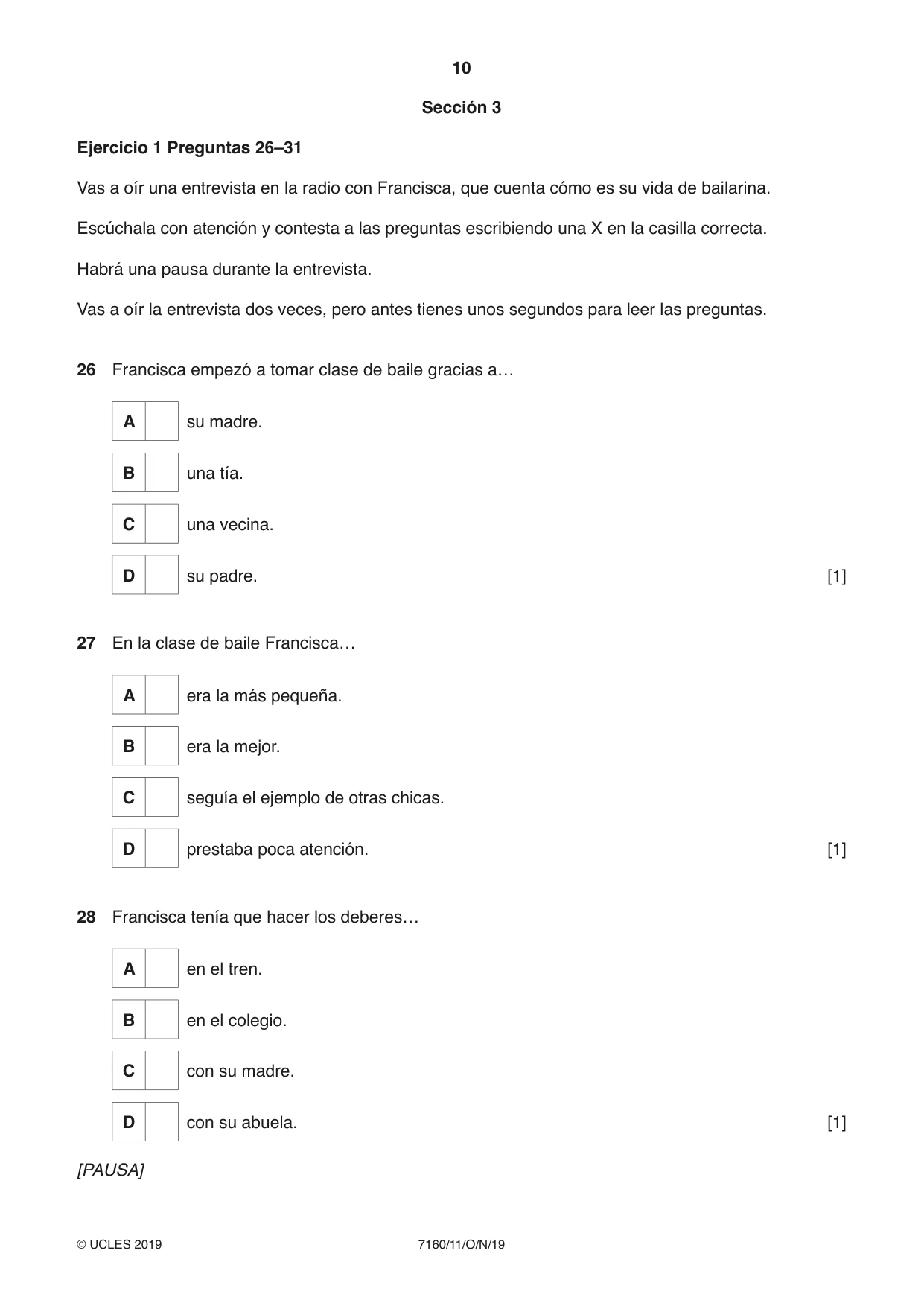 10

Sección 3

Ejercicio 1 Preguntas 26–31

Vas a oír una entrevista en la radio con Francisca, que cuenta cómo es su vida de bailarina.

Escúchala con atención y contesta a las preguntas escribiendo una X en la casilla correcta.

Habrá una pausa durante la entrevista.

Vas a oír la entrevista dos veces, pero antes tienes unos segundos para leer las preguntas.

26 Francisca empezó a tomar clase de baile gracias a…

A ☐ su madre.

B ☐ una tía.

C ☐ una vecina.

D ☐ su padre. [1]

27 En la clase de baile Francisca…

A ☐ era la más pequeña.

B ☐ era la mejor.

C ☐ seguía el ejemplo de otras chicas.

D ☐ prestaba poca atención. [1]

28 Francisca tenía que hacer los deberes…

A ☐ en el tren.

B ☐ en el colegio.

C ☐ con su madre.

D ☐ con su abuela. [1]

[PAUSA]

© UCLES 2019 7160/11/O/N/19